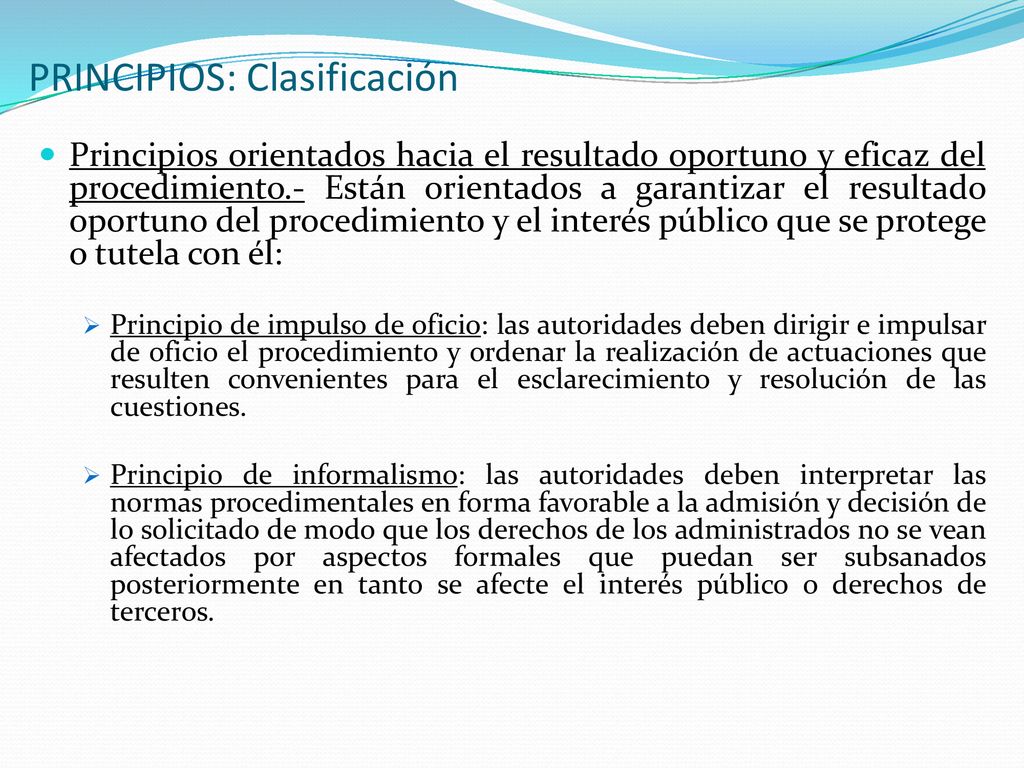 PRINCIPIOS: Clasificación

Principios orientados hacia el resultado oportuno y eficaz del procedimiento.- Están orientados a garantizar el resultado oportuno del procedimiento y el interés público que se protege o tutela con él:

Principio de impulso de oficio: las autoridades deben dirigir e impulsar de oficio el procedimiento y ordenar la realización de actuaciones que resulten convenientes para el esclarecimiento y resolución de las cuestiones.

Principio de informalismo: las autoridades deben interpretar las normas procedimentales en forma favorable a la admisión y decisión de lo solicitado de modo que los derechos de los administrados no se vean afectados por aspectos formales que puedan ser subsanados posteriormente en tanto se afecte el interés público o derechos de terceros.